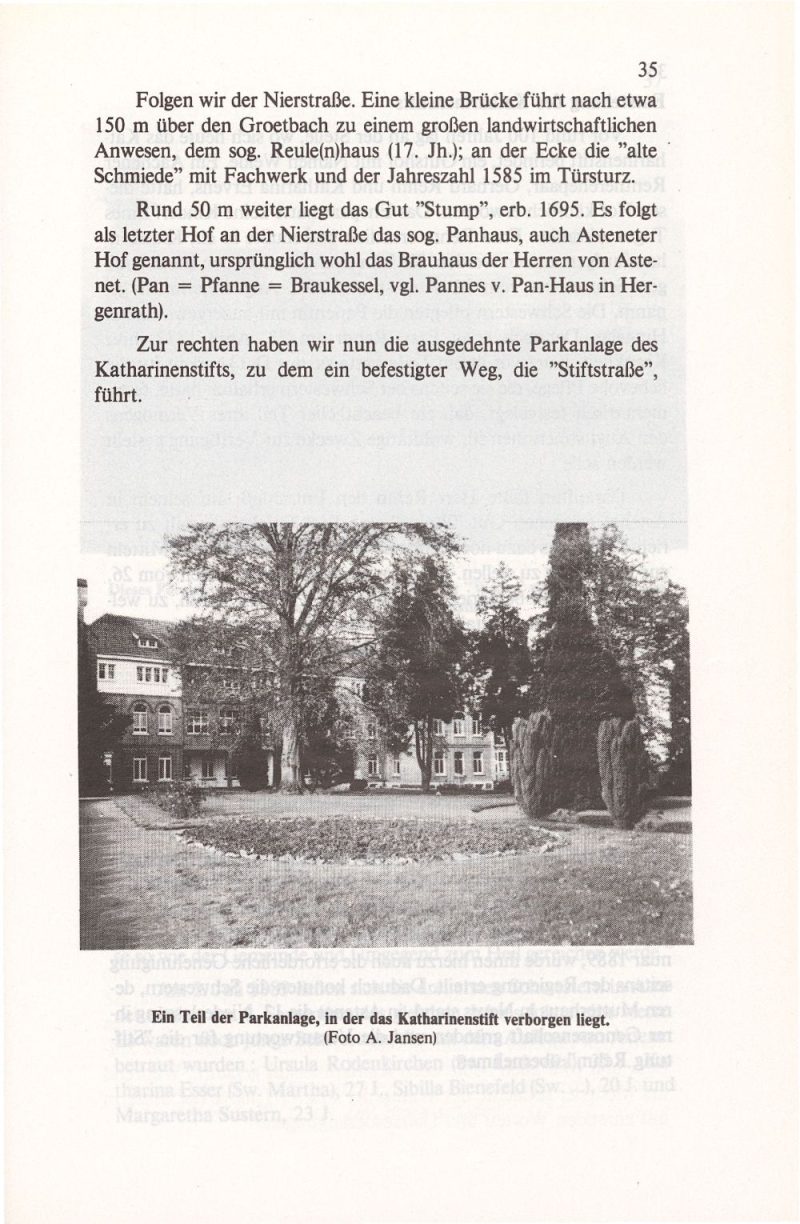 35

Folgen wir der Nierstraße. Eine kleine Brücke führt nach etwa 150 m über den Groetbach zu einem großen landwirtschaftlichen Anwesen, dem sog. Reule(n)haus (17. Jh.); an der Ecke die "alte Schmiede" mit Fachwerk und der Jahreszahl 1585 im Türsturz.

Rund 50 m weiter liegt das Gut "Stump", erb. 1695. Es folgt als letzter Hof an der Nierstraße das sog. Panhaus, auch Asteneter Hof genannt, ursprünglich wohl das Brauhaus der Herren von Astenet. (Pan = Pfanne = Braukessel, vgl. Pannes v. Pan-Haus in Hergenrath).

Zur rechten haben wir nun die ausgedehnte Parkanlage des Katharinenstifts, zu dem ein befestigter Weg, die "Stiftstraße", führt.

Ein Teil der Parkanlage, in der das Katharinenstift verborgen liegt.
(Foto A. Jansen)